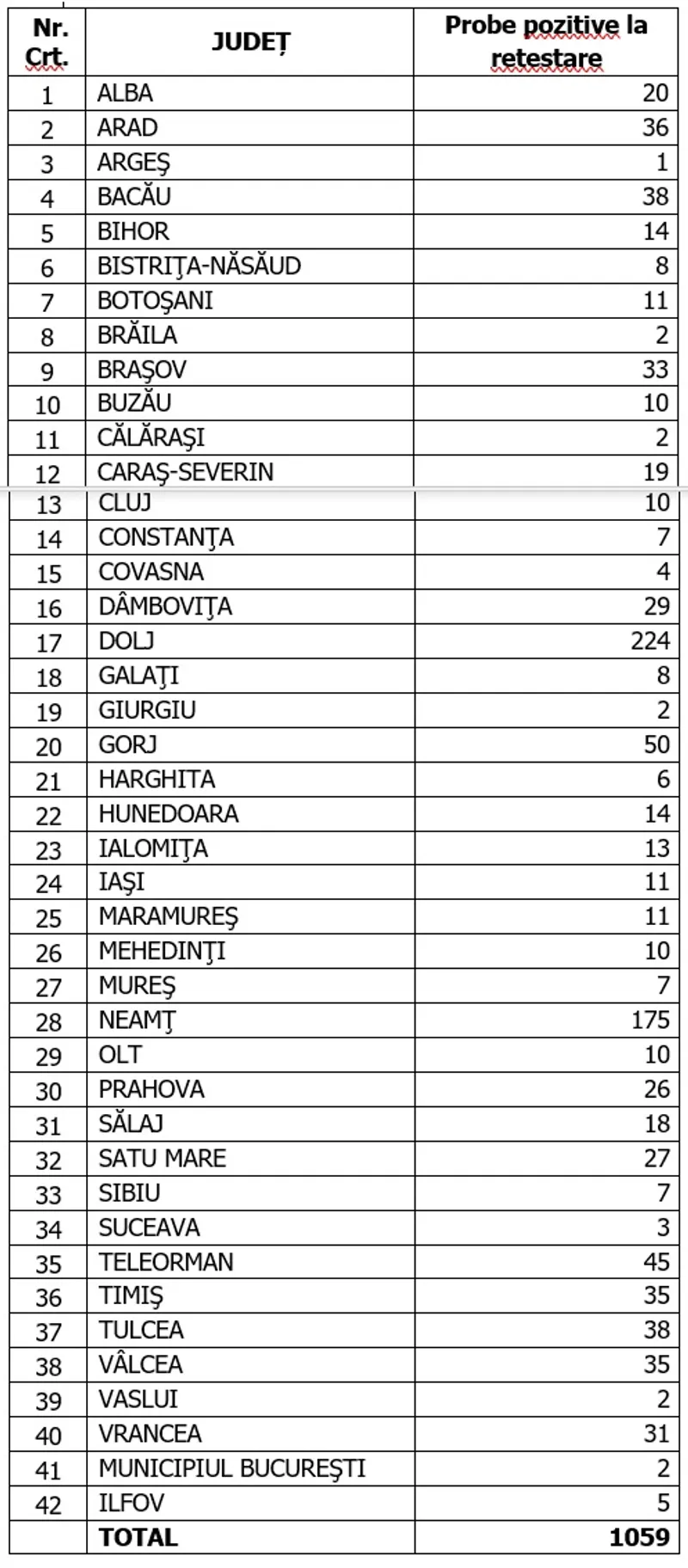 | Nr. Crt. | JUDEȚ | Probe pozitive la retestare |
|---|---|---|
| 1 | ALBA | 20 |
| 2 | ARAD | 36 |
| 3 | ARGEŞ | 1 |
| 4 | BACĂU | 38 |
| 5 | BIHOR | 14 |
| 6 | BISTRIŢA-NĂSĂUD | 8 |
| 7 | BOTOŞANI | 11 |
| 8 | BRĂILA | 2 |
| 9 | BRAŞOV | 33 |
| 10 | BUZĂU | 10 |
| 11 | CĂLĂRAŞI | 2 |
| 12 | CARAŞ-SEVERIN | 19 |
| 13 | CLUJ | 10 |
| 14 | CONSTANŢA | 7 |
| 15 | COVASNA | 4 |
| 16 | DÂMBOVIŢA | 29 |
| 17 | DOLJ | 224 |
| 18 | GALAŢI | 8 |
| 19 | GIURGIU | 2 |
| 20 | GORJ | 50 |
| 21 | HARGHITA | 6 |
| 22 | HUNEDOARA | 14 |
| 23 | IALOMIŢA | 13 |
| 24 | IAŞI | 11 |
| 25 | MARAMUREŞ | 11 |
| 26 | MEHEDINŢI | 10 |
| 27 | MUREŞ | 7 |
| 28 | NEAMŢ | 175 |
| 29 | OLT | 10 |
| 30 | PRAHOVA | 26 |
| 31 | SĂLAJ | 18 |
| 32 | SATU MARE | 27 |
| 33 | SIBIU | 7 |
| 34 | SUCEAVA | 3 |
| 35 | TELEORMAN | 45 |
| 36 | TIMIŞ | 35 |
| 37 | TULCEA | 38 |
| 38 | VÂLCEA | 35 |
| 39 | VASLUI | 2 |
| 40 | VRANCEA | 31 |
| 41 | MUNICIPIUL BUCUREŞTI | 2 |
| 42 | ILFOV | 5 |
| | TOTAL | 1059 |